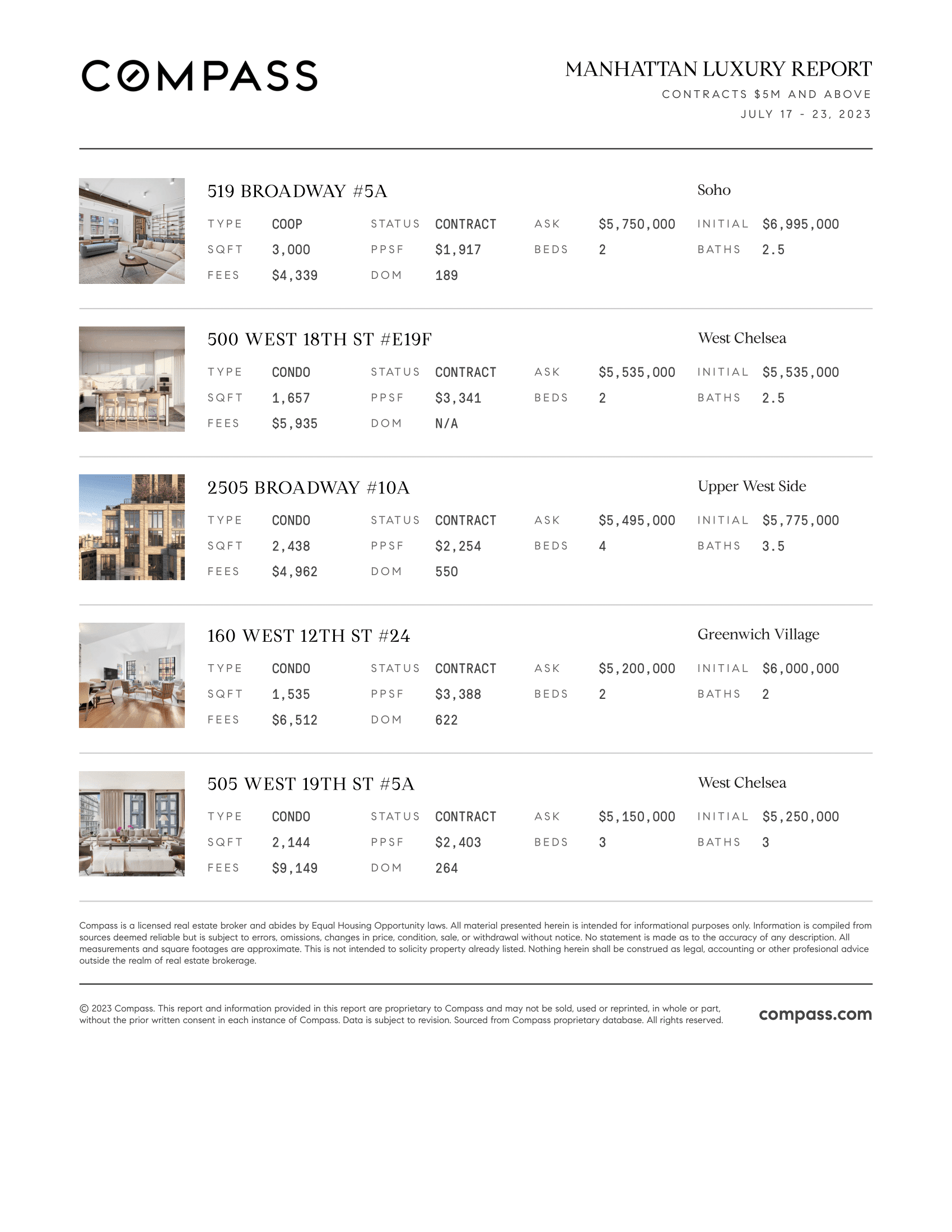 COMPASS

MANHATTAN LUXURY REPORT
CONTRACTS $5M AND ABOVE
JULY 17 - 23, 2023

519 BROADWAY #5A
Soho

| TYPE | COOP | STATUS | CONTRACT | ASK | $5,750,000 | INITIAL | $6,995,000 |
|---|---|---|---|---|---|---|---|
| SQFT | 3,000 | PPSF | $1,917 | BEDS | 2 | BATHS | 2.5 |
| FEES | $4,339 | DOM | 189 | | | | |

500 WEST 18TH ST #E19F
West Chelsea

| TYPE | CONDO | STATUS | CONTRACT | ASK | $5,535,000 | INITIAL | $5,535,000 |
|---|---|---|---|---|---|---|---|
| SQFT | 1,657 | PPSF | $3,341 | BEDS | 2 | BATHS | 2.5 |
| FEES | $5,935 | DOM | N/A | | | | |

2505 BROADWAY #10A
Upper West Side

| TYPE | CONDO | STATUS | CONTRACT | ASK | $5,495,000 | INITIAL | $5,775,000 |
|---|---|---|---|---|---|---|---|
| SQFT | 2,438 | PPSF | $2,254 | BEDS | 4 | BATHS | 3.5 |
| FEES | $4,962 | DOM | 550 | | | | |

160 WEST 12TH ST #24
Greenwich Village

| TYPE | CONDO | STATUS | CONTRACT | ASK | $5,200,000 | INITIAL | $6,000,000 |
|---|---|---|---|---|---|---|---|
| SQFT | 1,535 | PPSF | $3,388 | BEDS | 2 | BATHS | 2 |
| FEES | $6,512 | DOM | 622 | | | | |

505 WEST 19TH ST #5A
West Chelsea

| TYPE | CONDO | STATUS | CONTRACT | ASK | $5,150,000 | INITIAL | $5,250,000 |
|---|---|---|---|---|---|---|---|
| SQFT | 2,144 | PPSF | $2,403 | BEDS | 3 | BATHS | 3 |
| FEES | $9,149 | DOM | 264 | | | | |

Compass is a licensed real estate broker and abides by Equal Housing Opportunity laws. All material presented herein is intended for informational purposes only. Information is compiled from sources deemed reliable but is subject to errors, omissions, changes in price, condition, sale, or withdrawal without notice. No statement is made as to the accuracy of any description. All measurements and square footages are approximate. This is not intended to solicity property already listed. Nothing herein shall be construed as legal, accounting or other profesional advice outside the realm of real estate brokerage.

© 2023 Compass. This report and information provided in this report are proprietary to Compass and may not be sold, used or reprinted, in whole or part, without the prior written consent in each instance of Compass. Data is subject to revision. Sourced from Compass proprietary database. All rights reserved.

compass.com